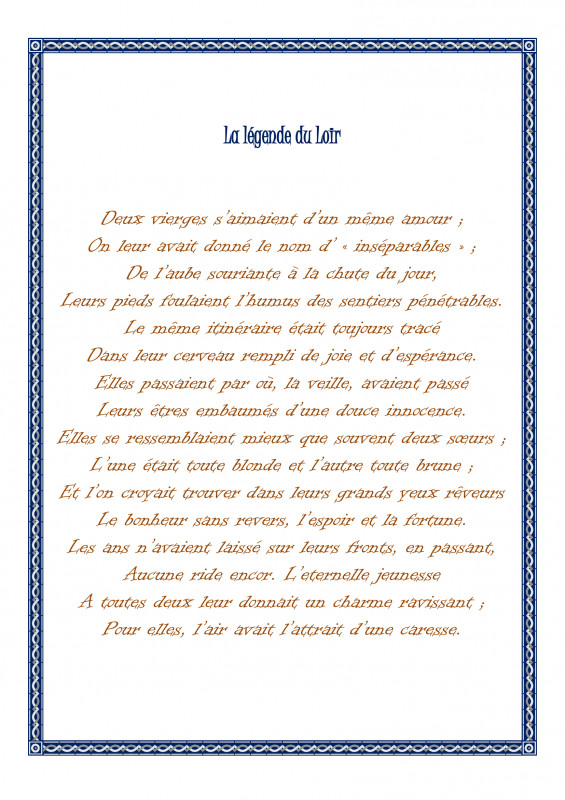 La légende du Loir

Deux vierges s'aimaient d'un même amour ;
On leur avait donné le nom d' « inséparables » ;
De l'aube souriante à la chute du jour,
Leurs pieds foulaient l'humus des sentiers pénétrables.
Le même itinéraire était toujours tracé
Dans leur cerveau rempli de joie et d'espérance.
Elles passaient par où, la veille, avaient passé
Leurs êtres embaumés d'une douce innocence.
Elles se ressemblaient mieux que souvent deux sœurs ;
L'une était toute blonde et l'autre toute brune ;
Et l'on croyait trouver dans leurs grands yeux rêveurs
Le bonheur sans revers, l'espoir et la fortune.
Les ans n'avaient laissé sur leurs fronts, en passant,
Aucune ride encor. L'eternelle jeunesse
A toutes deux leur donnait un charme ravissant ;
Pour elles, l'air avait l'attrait d'une caresse.